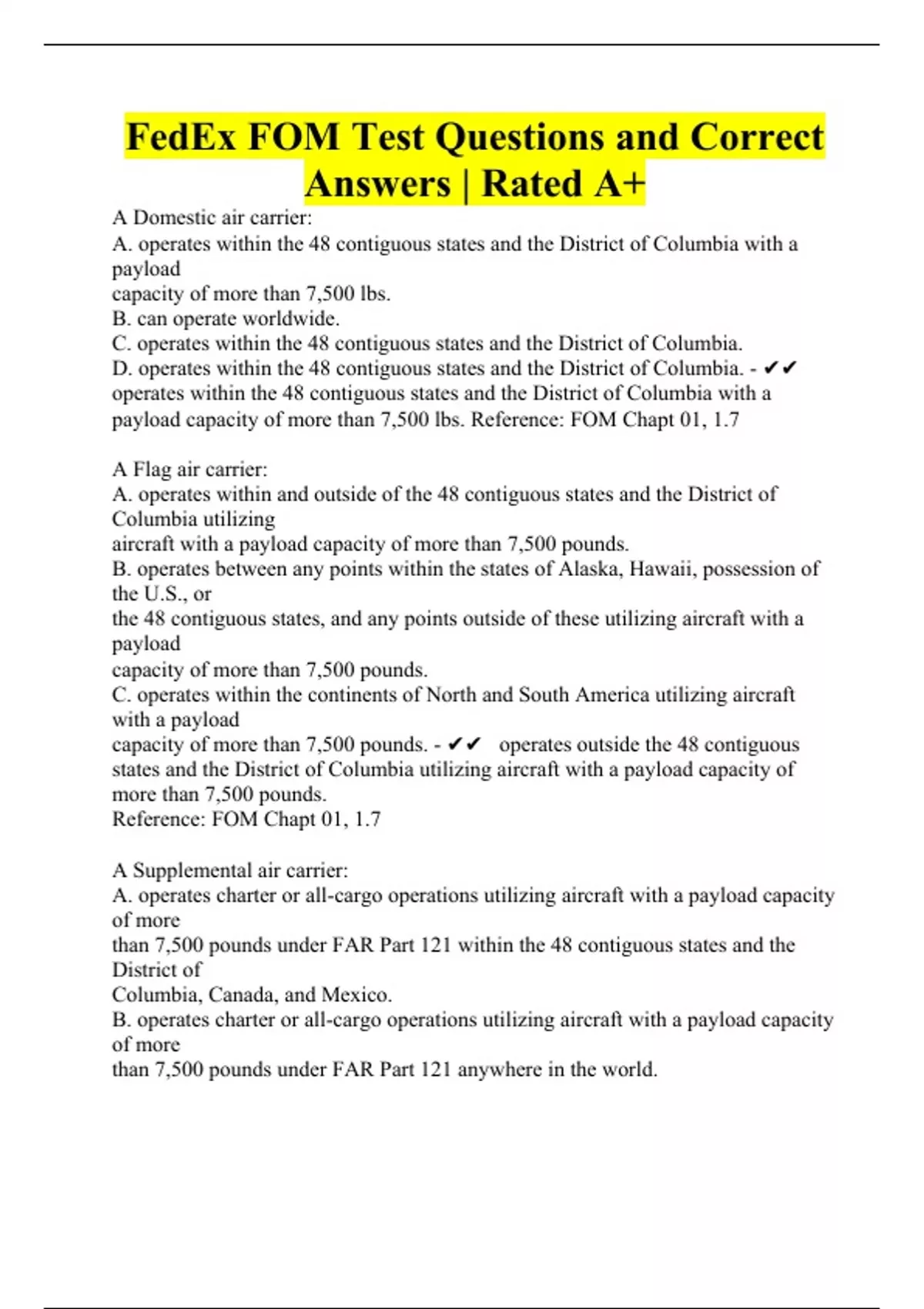 FedEx FOM Test Questions and Correct Answers | Rated A+

A Domestic air carrier:
A. operates within the 48 contiguous states and the District of Columbia with a payload
capacity of more than 7,500 lbs.
B. can operate worldwide.
C. operates within the 48 contiguous states and the District of Columbia.
D. operates within the 48 contiguous states and the District of Columbia. - ✔✔ operates within the 48 contiguous states and the District of Columbia with a payload capacity of more than 7,500 lbs. Reference: FOM Chapt 01, 1.7

A Flag air carrier:
A. operates within and outside of the 48 contiguous states and the District of Columbia utilizing
aircraft with a payload capacity of more than 7,500 pounds.
B. operates between any points within the states of Alaska, Hawaii, possession of the U.S., or
the 48 contiguous states, and any points outside of these utilizing aircraft with a payload
capacity of more than 7,500 pounds.
C. operates within the continents of North and South America utilizing aircraft with a payload
capacity of more than 7,500 pounds. - ✔✔ operates outside the 48 contiguous states and the District of Columbia utilizing aircraft with a payload capacity of more than 7,500 pounds.
Reference: FOM Chapt 01, 1.7

A Supplemental air carrier:
A. operates charter or all-cargo operations utilizing aircraft with a payload capacity of more
than 7,500 pounds under FAR Part 121 within the 48 contiguous states and the District of
Columbia, Canada, and Mexico.
B. operates charter or all-cargo operations utilizing aircraft with a payload capacity of more
than 7,500 pounds under FAR Part 121 anywhere in the world.